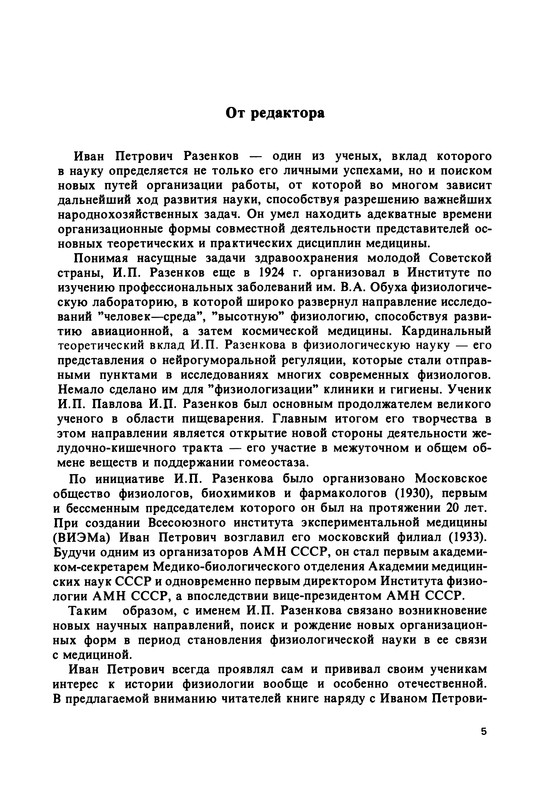 От редактора

Иван Петрович Разенков — один из ученых, вклад которого в науку определяется не только его личными успехами, но и поиском новых путей организации работы, от которой во многом зависит дальнейший ход развития науки, способствуя разрешению важнейших народнохозяйственных задач. Он умел находить адекватные времени организационные формы совместной деятельности представителей основных теоретических и практических дисциплин медицины.

Понимая насущные задачи здравоохранения молодой Советской страны, И.П. Разенков еще в 1924 г. организовал в Институте по изучению профессиональных заболеваний им. В.А. Обуха физиологическую лабораторию, в которой широко развернул направление исследований "человек—среда", "высотную" физиологию, способствуя развитию авиационной, а затем космической медицины. Кардинальный теоретический вклад И.П. Разенкова в физиологическую науку — его представления о нейрогуморальной регуляции, которые стали отправными пунктами в исследованиях многих современных физиологов. Немало сделано им для "физиологизации" клиники и гигиены. Ученик И.П. Павлова И.П. Разенков был основным продолжателем великого ученого в области пищеварения. Главным итогом его творчества в этом направлении является открытие новой стороны деятельности желудочно-кишечного тракта — его участие в межуточном и общем обмене веществ и поддержании гомеостаза.

По инициативе И.П. Разенкова было организовано Московское общество физиологов, биохимиков и фармакологов (1930), первым и бессменным председателем которого он был на протяжении 20 лет. При создании Всесоюзного института экспериментальной медицины (ВИЭМа) Иван Петрович возглавил его московский филиал (1933). Будучи одним из организаторов АМН СССР, он стал первым академиком-секретарем Медико-биологического отделения Академии медицинских наук СССР и одновременно первым директором Института физиологии АМН СССР, а впоследствии вице-президентом АМН СССР.

Таким образом, с именем И.П. Разенкова связано возникновение новых научных направлений, поиск и рождение новых организационных форм в период становления физиологической науки в ее связи с медициной.

Иван Петрович всегда проявлял сам и прививал своим ученикам интерес к истории физиологии вообще и особенно отечественной. В предлагаемой вниманию читателей книге наряду с Иваном Петрови-

5